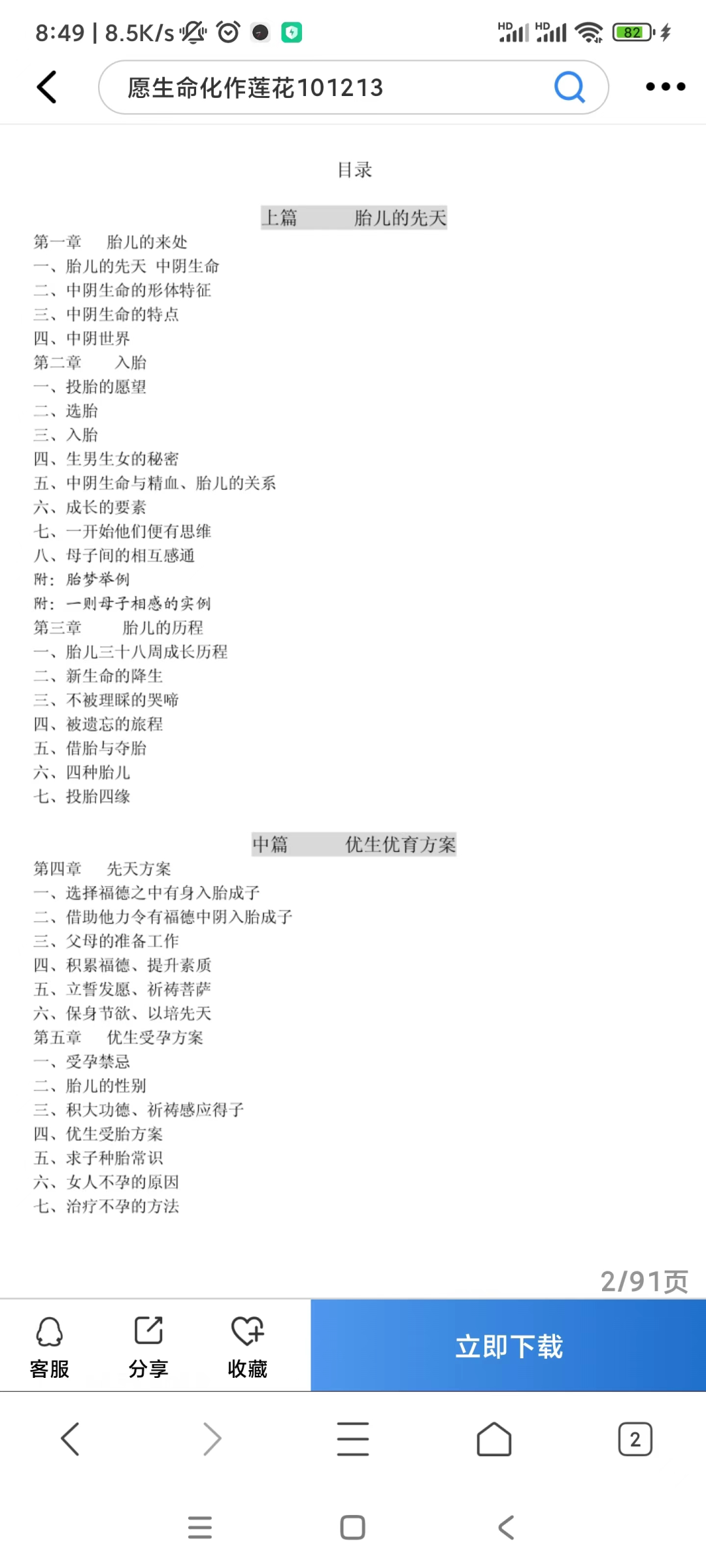 8:49 | 8.5K/s

HD HD 82

愿生命化作莲花101213

目录

上篇 胎儿的先天

第一章 胎儿的来处
一、胎儿的先天 中阴生命
二、中阴生命的形体特征
三、中阴生命的特点
四、中阴世界
第二章 入胎
一、投胎的愿望
二、选胎
三、入胎
四、生男生女的秘密
五、中阴生命与精血、胎儿的关系
六、成长的要素
七、一开始他们便有思维
八、母子间的相互感通
附：胎梦举例
附：一则母子相感的实例
第三章 胎儿的历程
一、胎儿三十八周成长历程
二、新生命的降生
三、不被理睬的哭啼
四、被遗忘的旅程
五、借胎与夺胎
六、四种胎儿
七、投胎四缘

中篇 优生优育方案

第四章 先天方案
一、选择福德之中有身入胎成子
二、借助他力令有福德中阴入胎成子
三、父母的准备工作
四、积累福德、提升素质
五、立誓发愿、祈祷菩萨
六、保身节欲、以培先天
第五章 优生受孕方案
一、受孕禁忌
二、胎儿的性别
三、积大功德、祈祷感应得子
四、优生受胎方案
五、求子种胎常识
六、女人不孕的原因
七、治疗不孕的方法

2/91页

客服 分享 收藏 立即下载

2